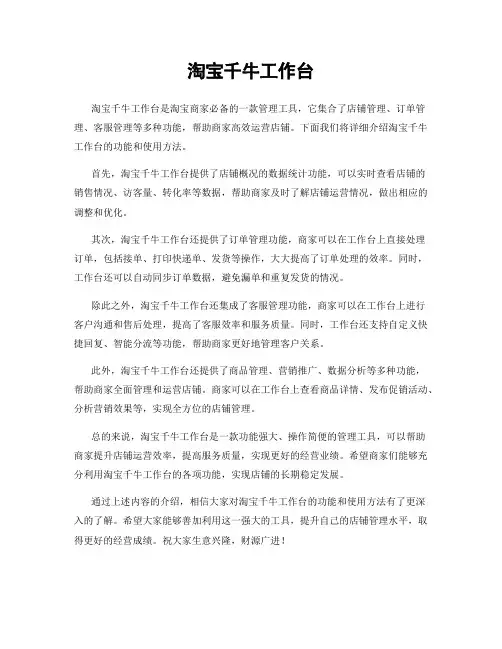 淘宝千牛工作台

淘宝千牛工作台是淘宝商家必备的一款管理工具，它集合了店铺管理、订单管理、客服管理等多种功能，帮助商家高效运营店铺。下面我们将详细介绍淘宝千牛工作台的功能和使用方法。

首先，淘宝千牛工作台提供了店铺概况的数据统计功能，可以实时查看店铺的销售情况、访客量、转化率等数据，帮助商家及时了解店铺运营情况，做出相应的调整和优化。

其次，淘宝千牛工作台还提供了订单管理功能，商家可以在工作台上直接处理订单，包括接单、打印快递单、发货等操作，大大提高了订单处理的效率。同时，工作台还可以自动同步订单数据，避免漏单和重复发货的情况。

除此之外，淘宝千牛工作台还集成了客服管理功能，商家可以在工作台上进行客户沟通和售后处理，提高了客服效率和服务质量。同时，工作台还支持自定义快捷回复、智能分流等功能，帮助商家更好地管理客户关系。

此外，淘宝千牛工作台还提供了商品管理、营销推广、数据分析等多种功能，帮助商家全面管理和运营店铺。商家可以在工作台上查看商品详情、发布促销活动、分析营销效果等，实现全方位的店铺管理。

总的来说，淘宝千牛工作台是一款功能强大、操作简便的管理工具，可以帮助商家提升店铺运营效率，提高服务质量，实现更好的经营业绩。希望商家们能够充分利用淘宝千牛工作台的各项功能，实现店铺的长期稳定发展。

通过上述内容的介绍，相信大家对淘宝千牛工作台的功能和使用方法有了更深入的了解。希望大家能够善加利用这一强大的工具，提升自己的店铺管理水平，取得更好的经营成绩。祝大家生意兴隆，财源广进！